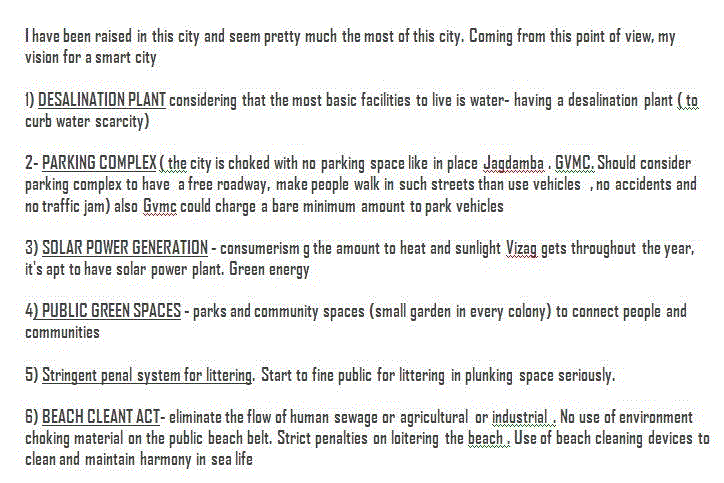 I have been raised in this city and seem pretty much the most of this city. Coming from this point of view, my vision for a smart city

1) DESALINATION PLANT considering that the most basic facilities to live is water- having a desalination plant ( to curb water scarcity)

2- PARKING COMPLEX ( the city is choked with no parking space like in place Jagdamba . GVMC. Should consider parking complex to have a free roadway, make people walk in such streets than use vehicles , no accidents and no traffic jam) also Gvmc could charge a bare minimum amount to park vehicles

3) SOLAR POWER GENERATION - consumerism g the amount to heat and sunlight Vizag gets throughout the year, it's apt to have solar power plant. Green energy

4) PUBLIC GREEN SPACES - parks and community spaces (small garden in every colony) to connect people and communities

5) Stringent penal system for littering. Start to fine public for littering in plunking space seriously.

6) BEACH CLEANT ACT- eliminate the flow of human sewage or agricultural or industrial . No use of environment choking material on the public beach belt. Strict penalties on loitering the beach . Use of beach cleaning devices to clean and maintain harmony in sea life